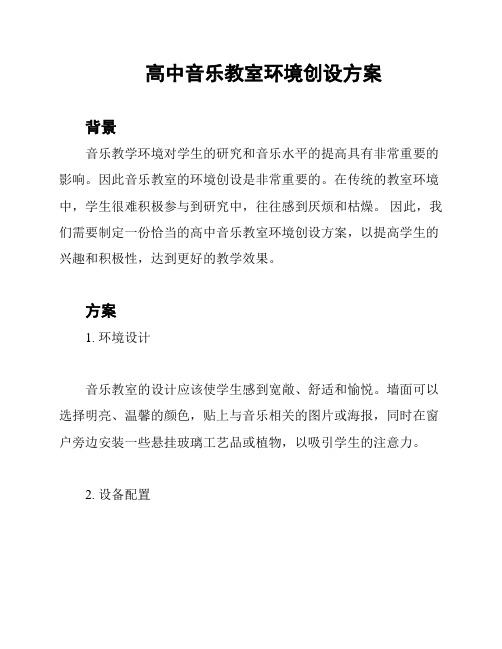 高中音乐教室环境创设方案

背景

音乐教学环境对学生的研究和音乐水平的提高具有非常重要的影响。因此音乐教室的环境创设是非常重要的。在传统的教室环境中，学生很难积极参与到研究中，往往感到厌烦和枯燥。因此，我们需要制定一份恰当的高中音乐教室环境创设方案，以提高学生的兴趣和积极性，达到更好的教学效果。

方案

1. 环境设计

音乐教室的设计应该使学生感到宽敞、舒适和愉悦。墙面可以选择明亮、温馨的颜色，贴上与音乐相关的图片或海报，同时在窗户旁边安装一些悬挂玻璃工艺品或植物，以吸引学生的注意力。

2. 设备配置